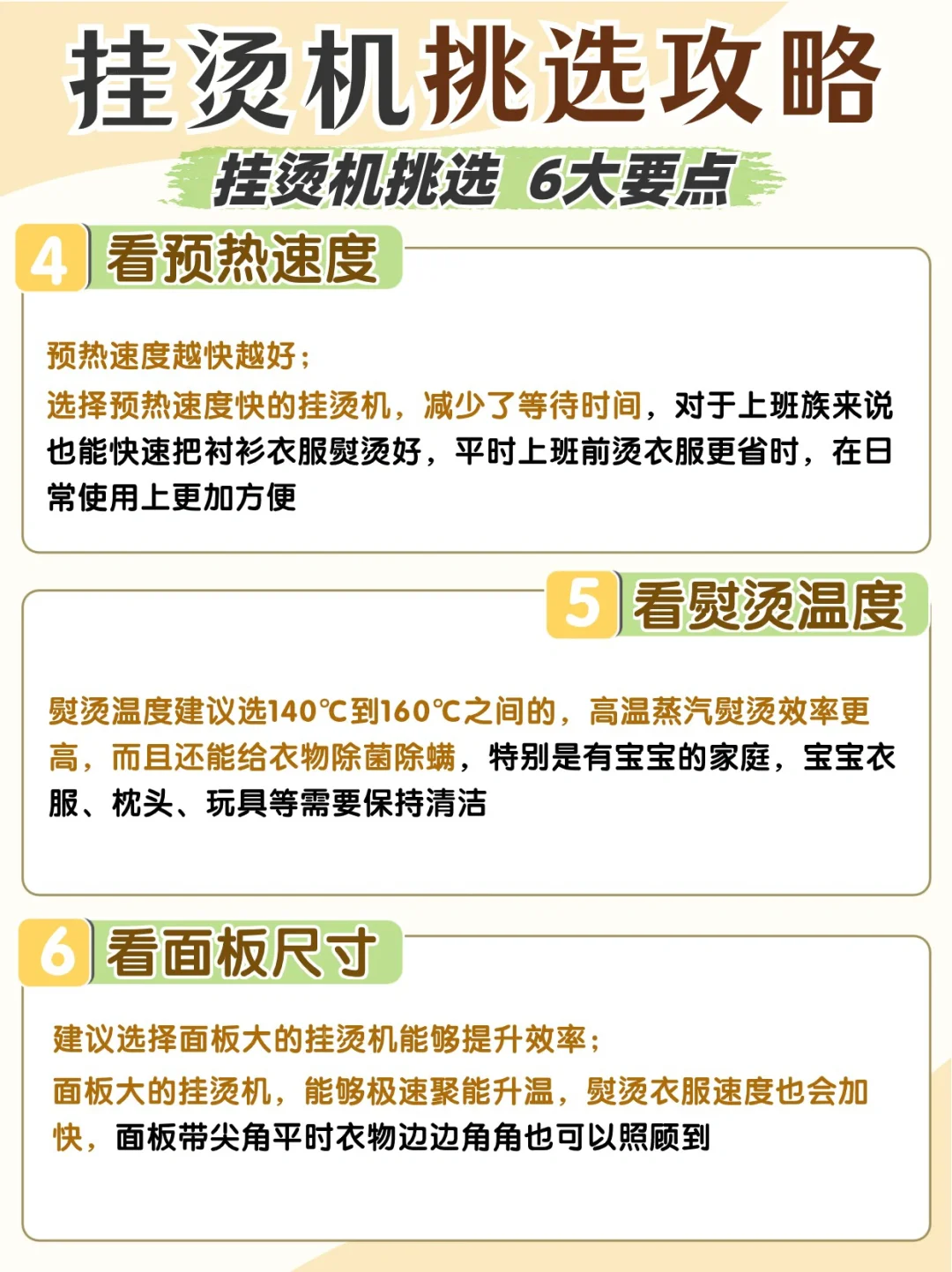 挂烫机挑选攻略

挂烫机挑选 6大要点

4 看预热速度

预热速度越快越好；
选择预热速度快的挂烫机，减少了等待时间，对于上班族来说也能快速把衬衫衣服熨烫好，平时上班前烫衣服更省时，在日常使用上更加方便

5 看熨烫温度

熨烫温度建议选140℃到160℃之间的，高温蒸汽熨烫效率更高，而且还能给衣物除菌除螨，特别是有宝宝的家庭，宝宝衣服、枕头、玩具等需要保持清洁

6 看面板尺寸

建议选择面板大的挂烫机能够提升效率；
面板大的挂烫机，能够极速聚能升温，熨烫衣服速度也会加快，面板带尖角平时衣物边边角角也可以照顾到